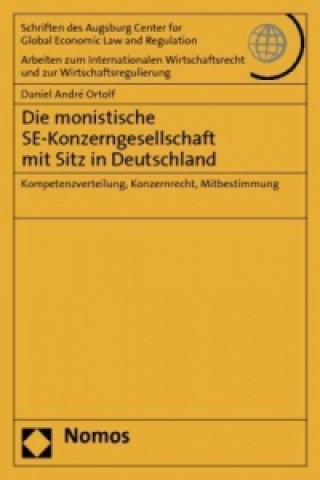 Schriften des Augsburg Center for Global Economic Law and Regulation

Arbeiten zum Internationalen Wirtschaftsrecht und zur Wirtschaftsregulierung

Daniel André Ortolf

Die monistische SE-Konzerngesellschaft mit Sitz in Deutschland

Kompetenzverteilung, Konzernrecht, Mitbestimmung

Nomos